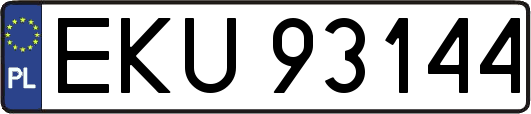 PL

EKU 93144